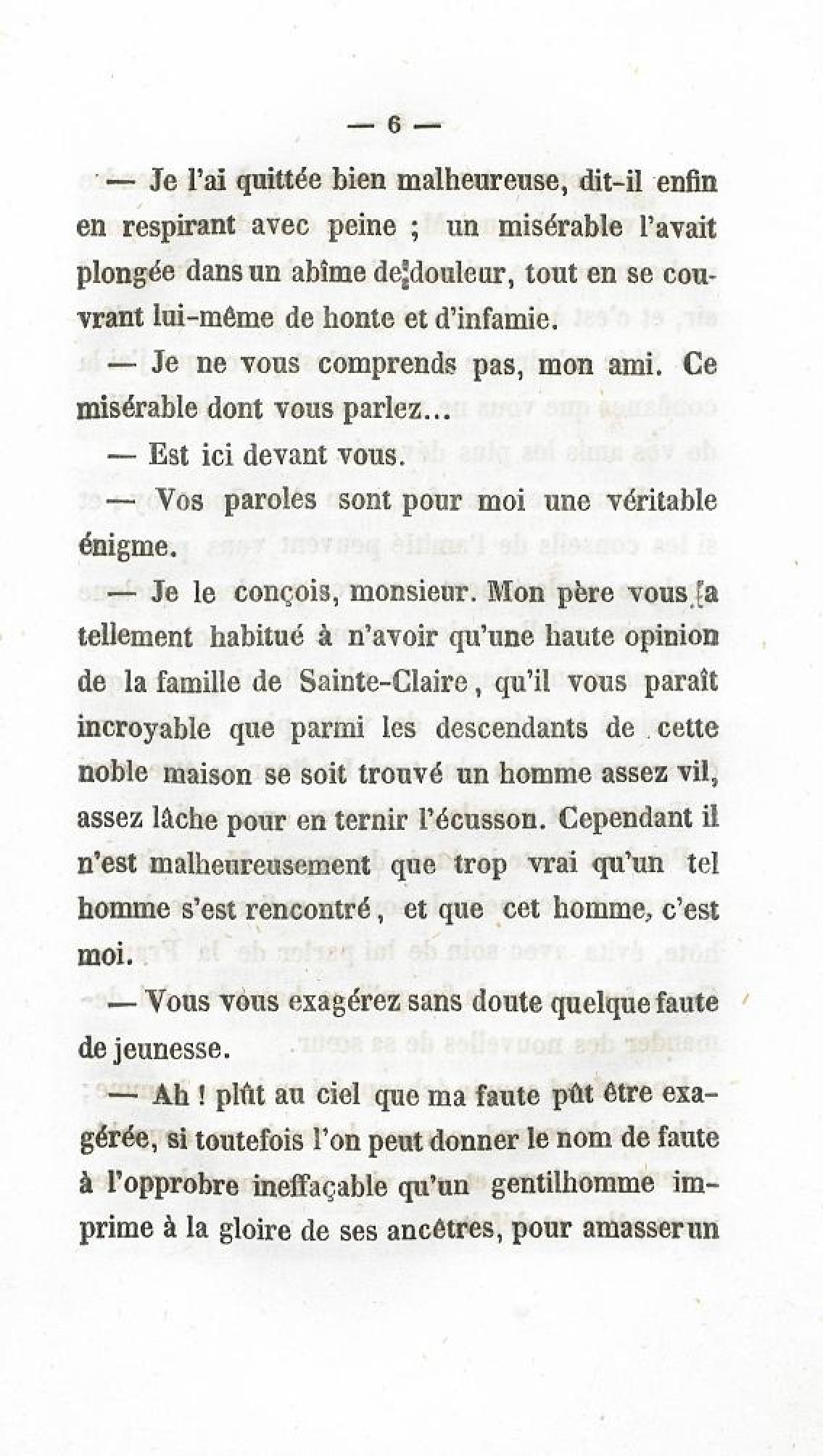 — 6 —

— Je l'ai quittée bien malheureuse, dit-il enfin en respirant avec peine ; un misérable l'avait plongée dans un abîme de douleur, tout en se couvrant lui-même de honte et d'infamie.

— Je ne vous comprends pas, mon ami. Ce misérable dont vous parlez...

— Est ici devant vous.

— Vos paroles sont pour moi une véritable énigme.

— Je le conçois, monsieur. Mon père vous a tellement habitué à n'avoir qu'une haute opinion de la famille de Sainte-Claire, qu'il vous paraît incroyable que parmi les descendants de cette noble maison se soit trouvé un homme assez vil, assez lâche pour en ternir l'écusson. Cependant il n'est malheureusement que trop vrai qu'un tel homme s'est rencontré, et que cet homme, c'est moi.

— Vous vous exagérez sans doute quelque faute de jeunesse.

— Ah ! plût au ciel que ma faute pût être exagérée, si toutefois l'on peut donner le nom de faute à l'opprobre ineffaçable qu'un gentilhomme imprime à la gloire de ses ancêtres, pour amasser un